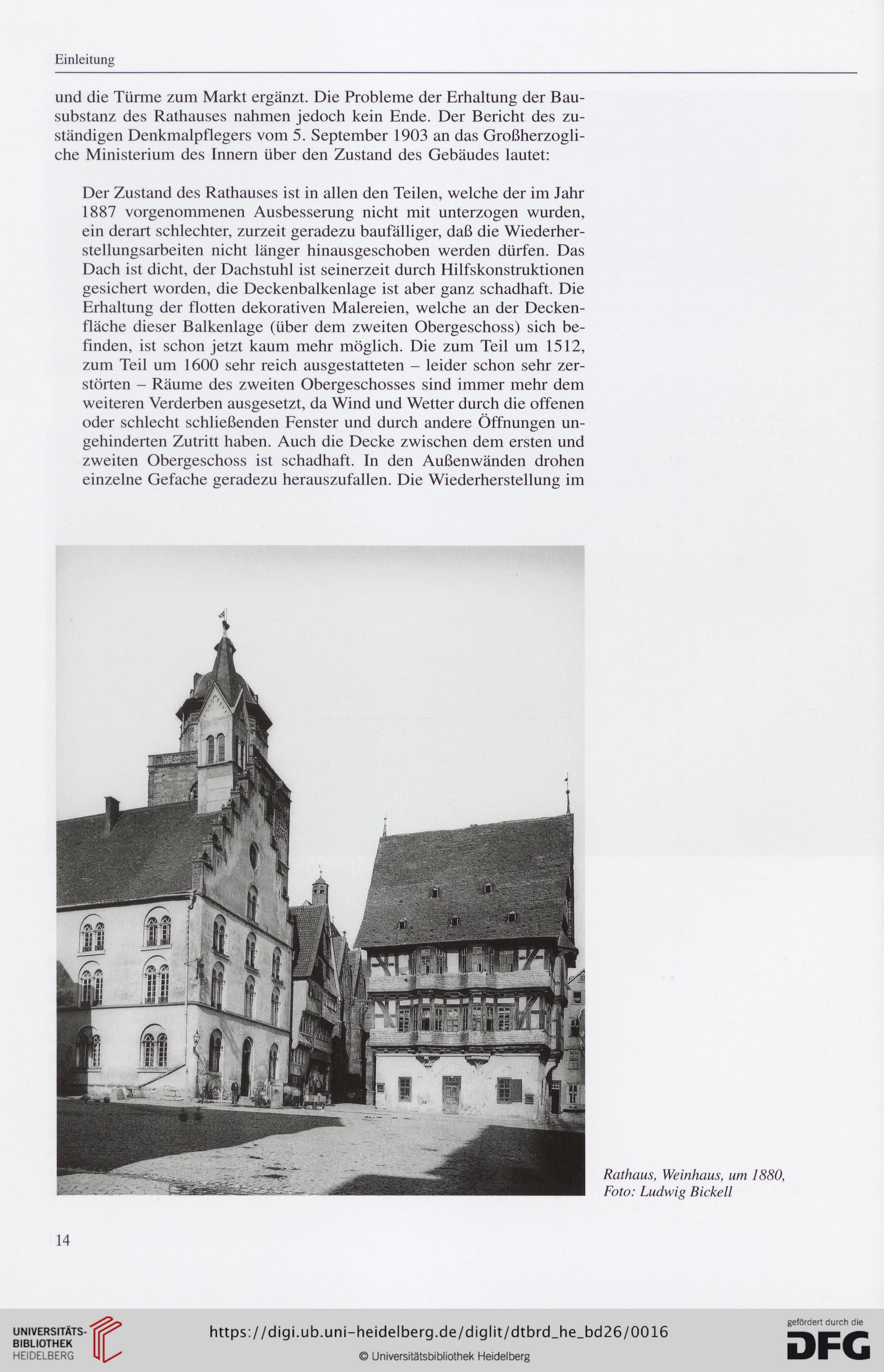 Einleitung

und die Türme zum Markt ergänzt. Die Probleme der Erhaltung der Bausubstanz des Rathauses nahmen jedoch kein Ende. Der Bericht des zuständigen Denkmalpflegers vom 5. September 1903 an das Großherzogliche Ministerium des Innern über den Zustand des Gebäudes lautet:

Der Zustand des Rathauses ist in allen den Teilen, welche der im Jahr 1887 vorgenommenen Ausbesserung nicht mit unterzogen wurden, ein derart schlechter, zurzeit geradezu baufälliger, daß die Wiederherstellungsarbeiten nicht länger hinausgeschoben werden dürfen. Das Dach ist dicht, der Dachstuhl ist seinerzeit durch Hilfskonstruktionen gesichert worden, die Deckenbalkenlage ist aber ganz schadhaft. Die Erhaltung der flotten dekorativen Malereien, welche an der Deckenfläche dieser Balkenlage (über dem zweiten Obergeschoss) sich befinden, ist schon jetzt kaum mehr möglich. Die zum Teil um 1512, zum Teil um 1600 sehr reich ausgestatteten – leider schon sehr zerstörten – Räume des zweiten Obergeschosses sind immer mehr dem weiteren Verderben ausgesetzt, da Wind und Wetter durch die offenen oder schlecht schließenden Fenster und durch andere Öffnungen ungehinderten Zutritt haben. Auch die Decke zwischen dem ersten und zweiten Obergeschoss ist schadhaft. In den Außenwänden drohen einzelne Gefache geradezu herauszufallen. Die Wiederherstellung im

Rathaus, Weinhaus, um 1880, Foto: Ludwig Bickell

14

UNIVERSITÄTS-BIBLIOTHEK HEIDELBERG

https://digi.ub.uni-heidelberg.de/diglit/dtbrd_he_bd26/0016

© Universitätsbibliothek Heidelberg

gefördert durch die DFG